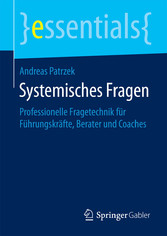 }essentials{

Andreas Patrzek

Systemisches Fragen

Professionelle Fragetechnik für Führungskräfte, Berater und Coaches

Springer Gabler